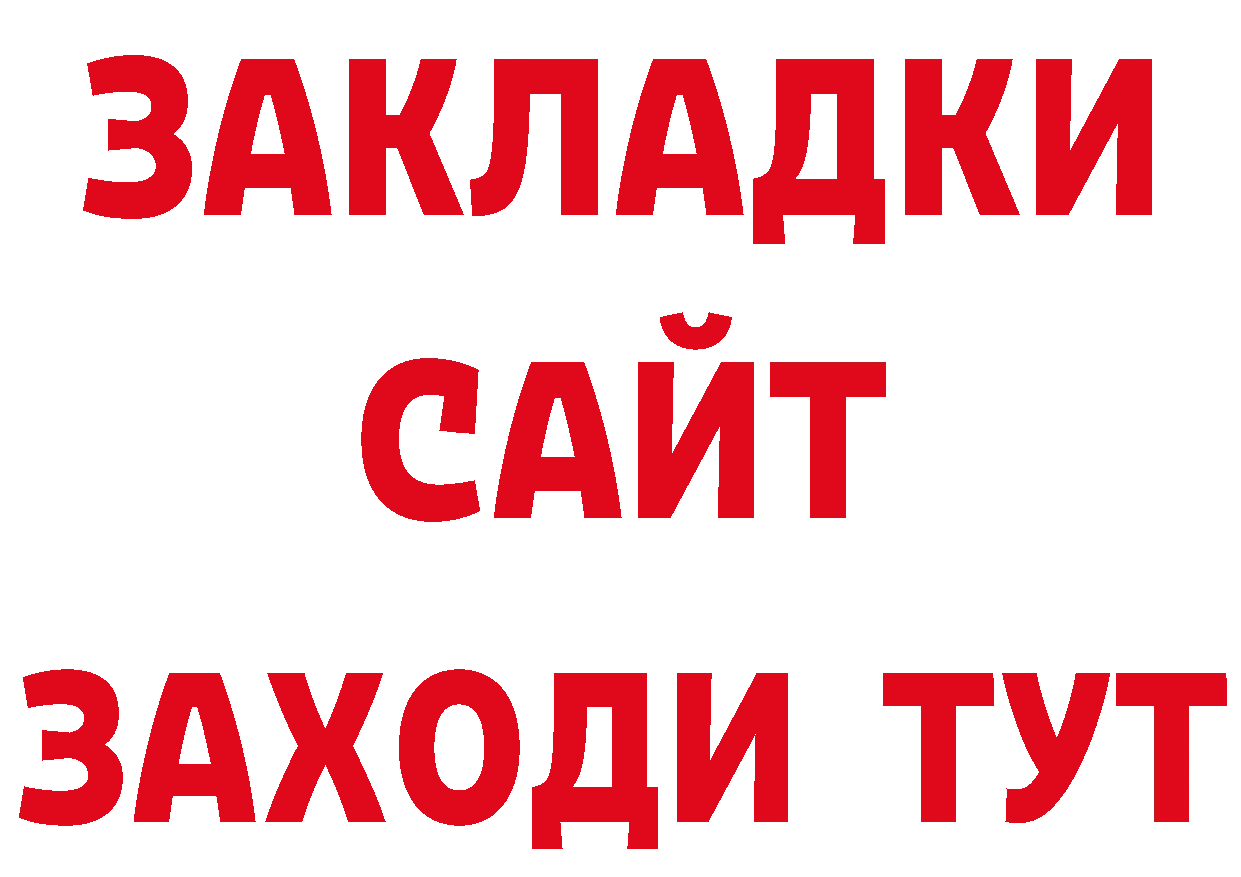 ЗАКЛАДКИ
САЙТ
ЗАХОДИ ТУТ